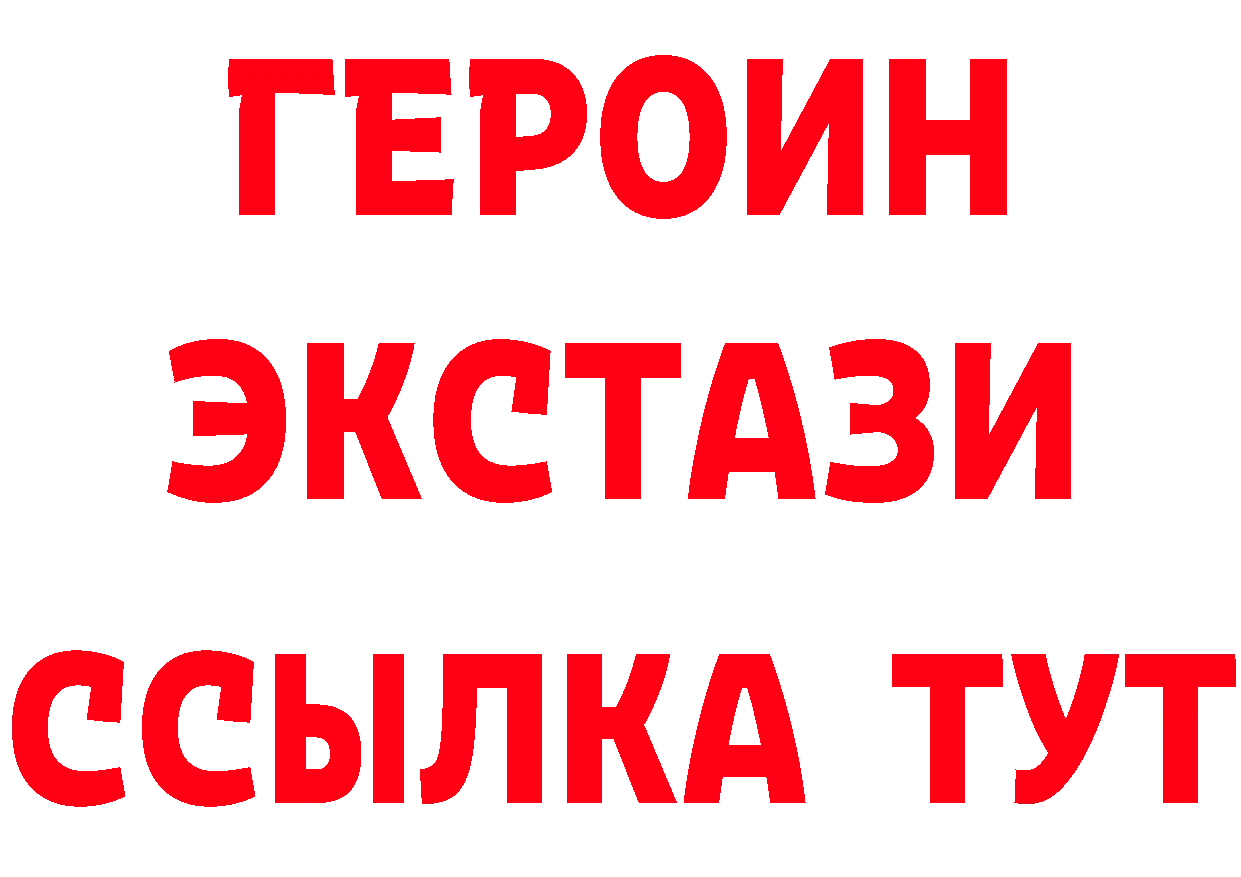 ГЕРОИН ЭКСТАЗИ ССЫЛКА ТУТ